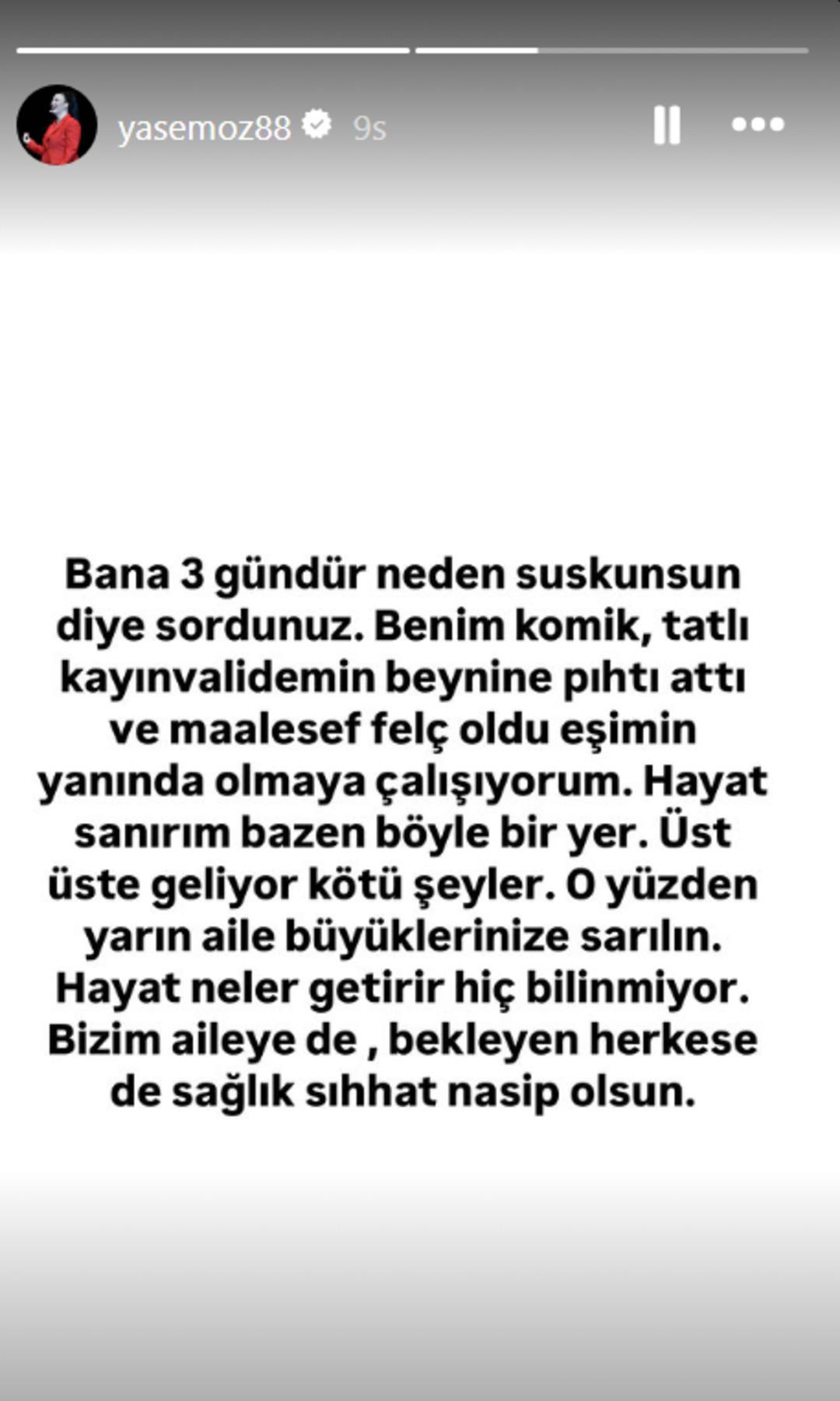 yasemoz88 9s

Bana 3 gündür neden suskunsun diye sordunuz. Benim komik, tatlı kayınvalidemin beynine pıhtı attı ve maalesef felç oldu eşimin yanında olmaya çalışıyorum. Hayat sanırım bazen böyle bir yer. Üst üste geliyor kötü şeyler. O yüzden yarın aile büyüklerinize sarılın. Hayat neler getirir hiç bilinmiyor. Bizim aileye de , bekleyen herkese de sağlık sıhhat nasip olsun.